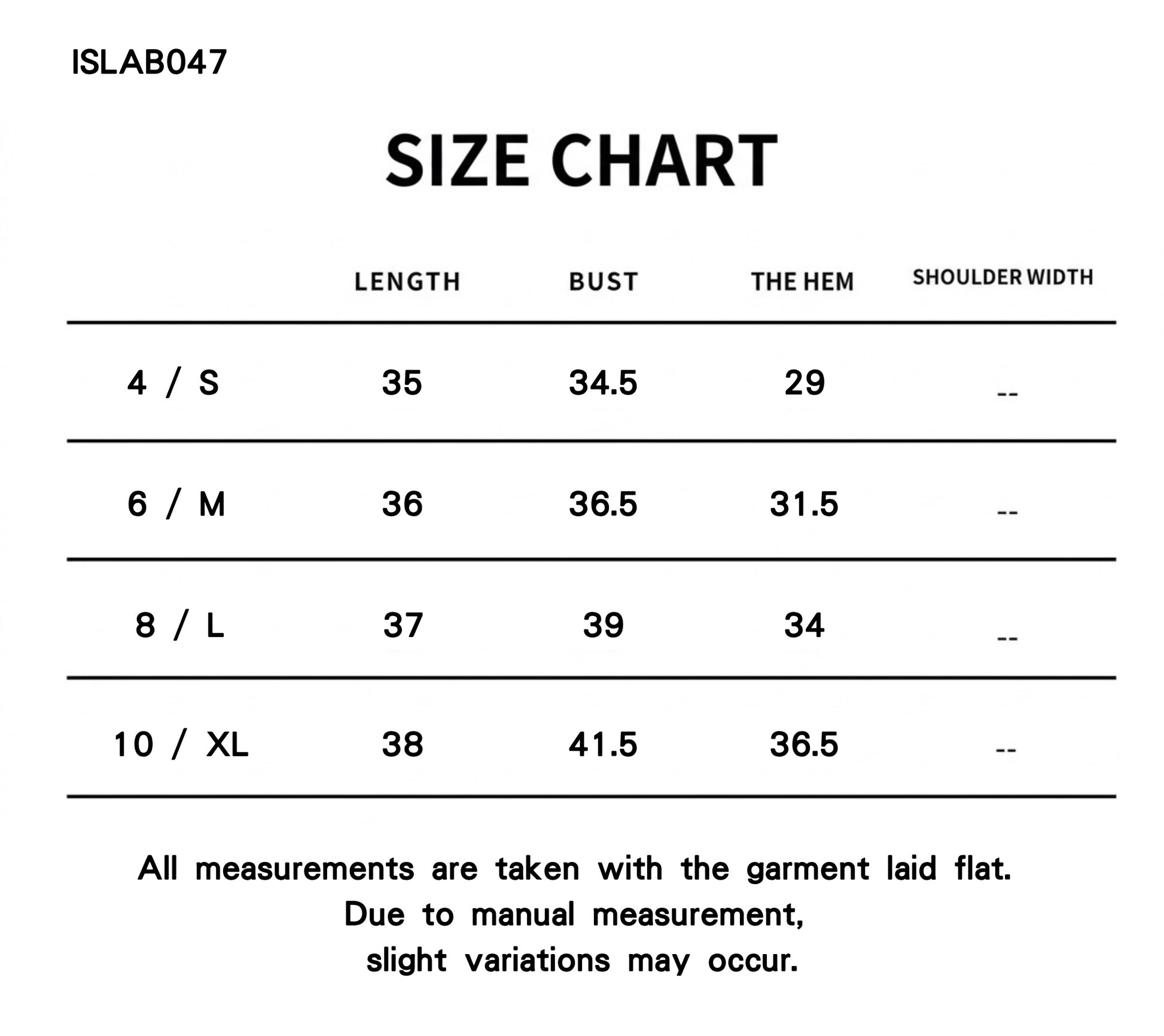 ISLAB047

SIZE CHART

| | LENGTH | BUST | THE HEM | SHOULDER WIDTH |
|---|---|---|---|---|
| 4 / S | 35 | 34.5 | 29 | -- |
| 6 / M | 36 | 36.5 | 31.5 | -- |
| 8 / L | 37 | 39 | 34 | -- |
| 10 / XL | 38 | 41.5 | 36.5 | -- |

All measurements are taken with the garment laid flat. Due to manual measurement, slight variations may occur.